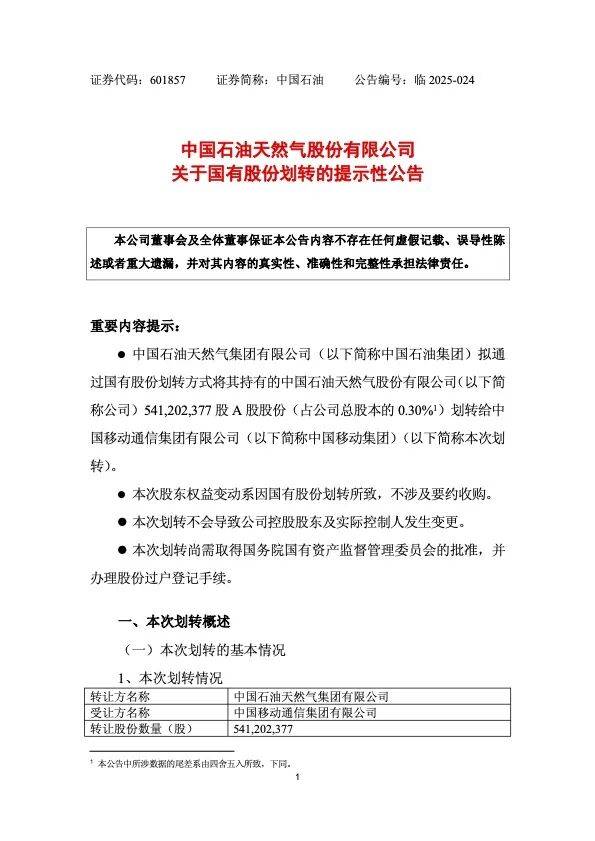 证券代码：601857　　证券简称：中国石油　　公告编号：临 2025-024

中国石油天然气股份有限公司
关于国有股份划转的提示性公告

本公司董事会及全体董事保证本公告内容不存在任何虚假记载、误导性陈述或者重大遗漏，并对其内容的真实性、准确性和完整性承担法律责任。

重要内容提示：

● 中国石油天然气集团有限公司（以下简称中国石油集团）拟通过国有股份划转方式将其持有的中国石油天然气股份有限公司（以下简称公司）541,202,377 股 A 股股份（占公司总股本的 0.30%$^1$）划转给中国移动通信集团有限公司（以下简称中国移动集团）（以下简称本次划转）。

● 本次股东权益变动系因国有股份划转所致，不涉及要约收购。

● 本次划转不会导致公司控股股东及实际控制人发生变更。

● 本次划转尚需取得国务院国有资产监督管理委员会的批准，并办理股份过户登记手续。

一、本次划转概述

（一）本次划转的基本情况

1、本次划转情况

| 转让方名称 | 中国石油天然气集团有限公司 |
|---|---|
| 受让方名称 | 中国移动通信集团有限公司 |
| 转让股份数量（股） | 541,202,377 |

$^1$ 本公告中所涉数据的尾差系由四舍五入所致，下同。

1